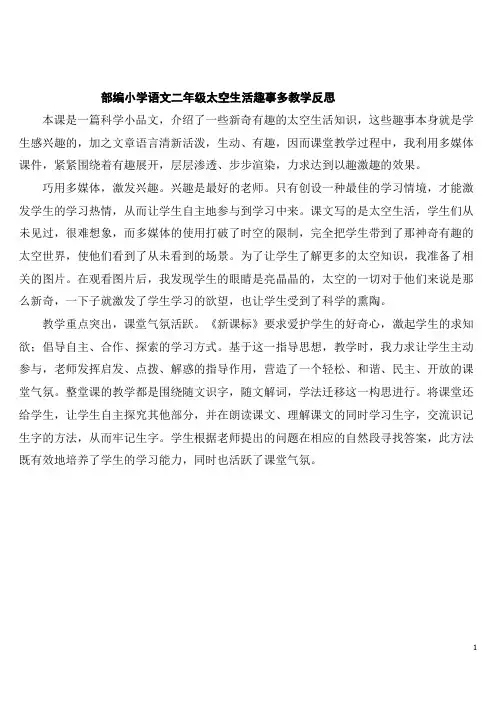 部编小学语文二年级太空生活趣事多教学反思

本课是一篇科学小品文，介绍了一些新奇有趣的太空生活知识，这些趣事本身就是学生感兴趣的，加之文章语言清新活泼，生动、有趣，因而课堂教学过程中，我利用多媒体课件，紧紧围绕着有趣展开，层层渗透、步步渲染，力求达到以趣激趣的效果。

巧用多媒体，激发兴趣。兴趣是最好的老师。只有创设一种最佳的学习情境，才能激发学生的学习热情，从而让学生自主地参与到学习中来。课文写的是太空生活，学生们从未见过，很难想象，而多媒体的使用打破了时空的限制，完全把学生带到了那神奇有趣的太空世界，使他们看到了从未看到的场景。为了让学生了解更多的太空知识，我准备了相关的图片。在观看图片后，我发现学生的眼睛是亮晶晶的，太空的一切对于他们来说是那么新奇，一下子就激发了学生学习的欲望，也让学生受到了科学的熏陶。

教学重点突出，课堂气氛活跃。《新课标》要求爱护学生的好奇心，激起学生的求知欲；倡导自主、合作、探索的学习方式。基于这一指导思想，教学时，我力求让学生主动参与，老师发挥启发、点拨、解惑的指导作用，营造了一个轻松、和谐、民主、开放的课堂气氛。整堂课的教学都是围绕随文识字，随文解词，学法迁移这一构思进行。将课堂还给学生，让学生自主探究其他部分，并在朗读课文、理解课文的同时学习生字，交流识记生字的方法，从而牢记生字。学生根据老师提出的问题在相应的自然段寻找答案，此方法既有效地培养了学生的学习能力，同时也活跃了课堂气氛。

1